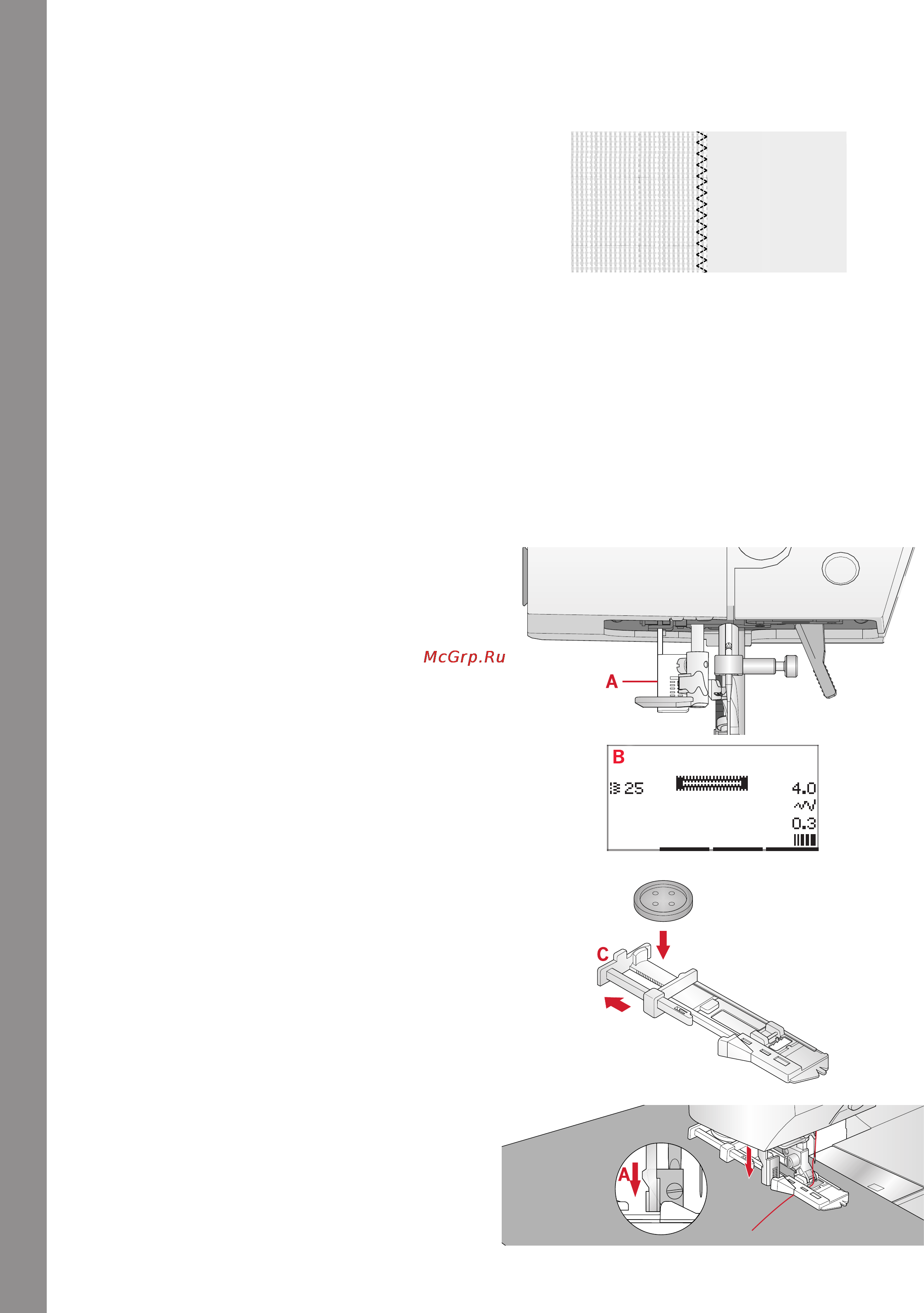 McGrp.Ru

A

B

25

4.0

0.3

C

A